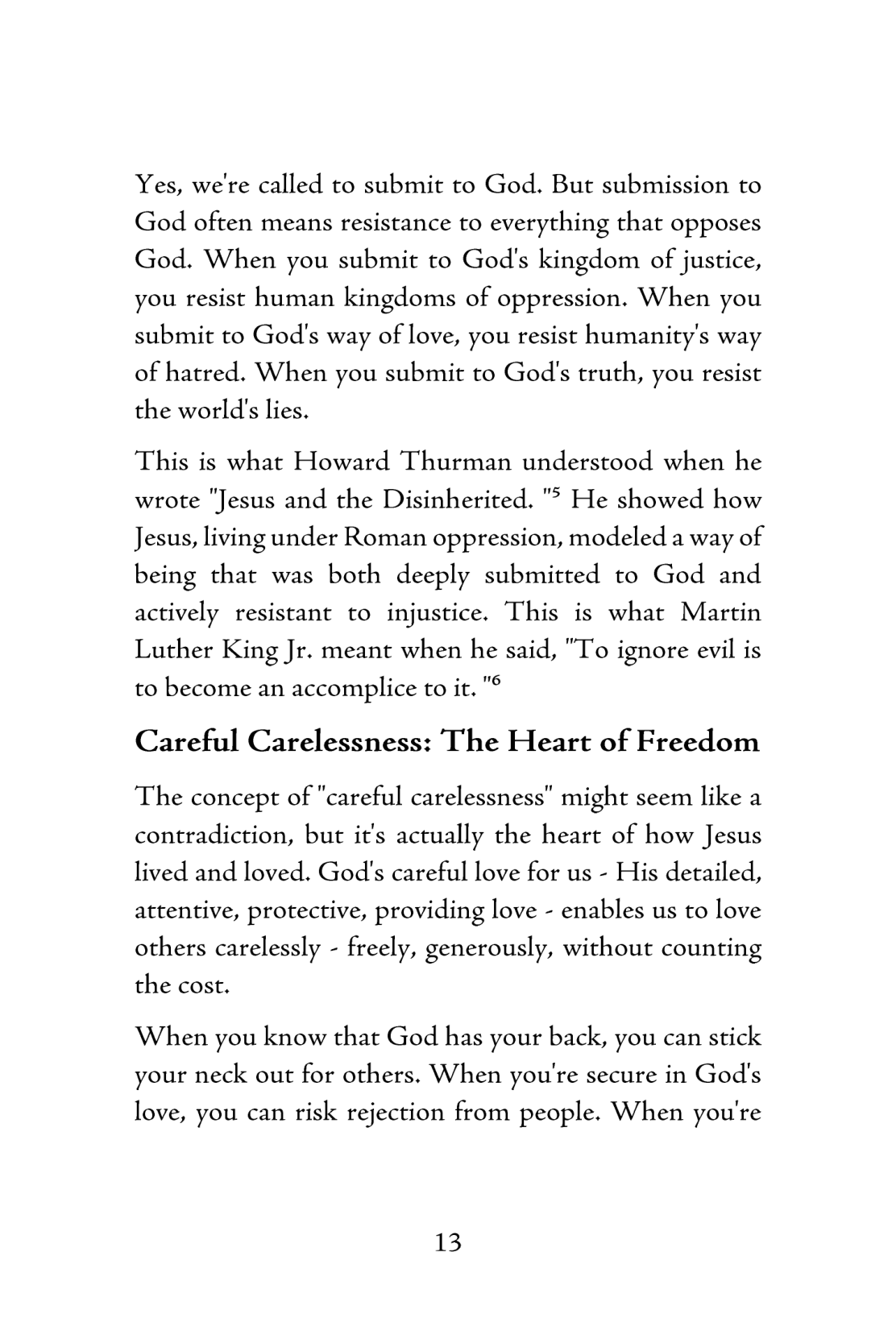 Yes, we're called to submit to God. But submission to God often means resistance to everything that opposes God. When you submit to God's kingdom of justice, you resist human kingdoms of oppression. When you submit to God's way of love, you resist humanity's way of hatred. When you submit to God's truth, you resist the world's lies.

This is what Howard Thurman understood when he wrote "Jesus and the Disinherited. "$^{5}$ He showed how Jesus, living under Roman oppression, modeled a way of being that was both deeply submitted to God and actively resistant to injustice. This is what Martin Luther King Jr. meant when he said, "To ignore evil is to become an accomplice to it. "$^{6}$

Careful Carelessness: The Heart of Freedom

The concept of "careful carelessness" might seem like a contradiction, but it's actually the heart of how Jesus lived and loved. God's careful love for us - His detailed, attentive, protective, providing love - enables us to love others carelessly - freely, generously, without counting the cost.

When you know that God has your back, you can stick your neck out for others. When you're secure in God's love, you can risk rejection from people. When you're

13